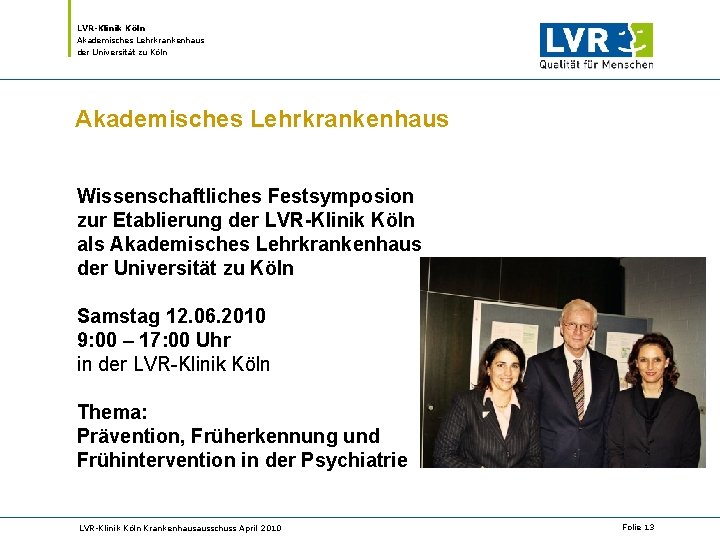 LVR-Klinik Köln
Akademisches Lehrkrankenhaus
der Universität zu Köln

LVR
Qualität für Menschen

Akademisches Lehrkrankenhaus

Wissenschaftliches Festsymposion zur Etablierung der LVR-Klinik Köln als Akademisches Lehrkrankenhaus der Universität zu Köln

Samstag 12.06.2010
9:00 – 17:00 Uhr
in der LVR-Klinik Köln

Thema:
Prävention, Früherkennung und Frühintervention in der Psychiatrie

LVR-Klinik Köln Krankenhausausschuss April 2010

Folie 13